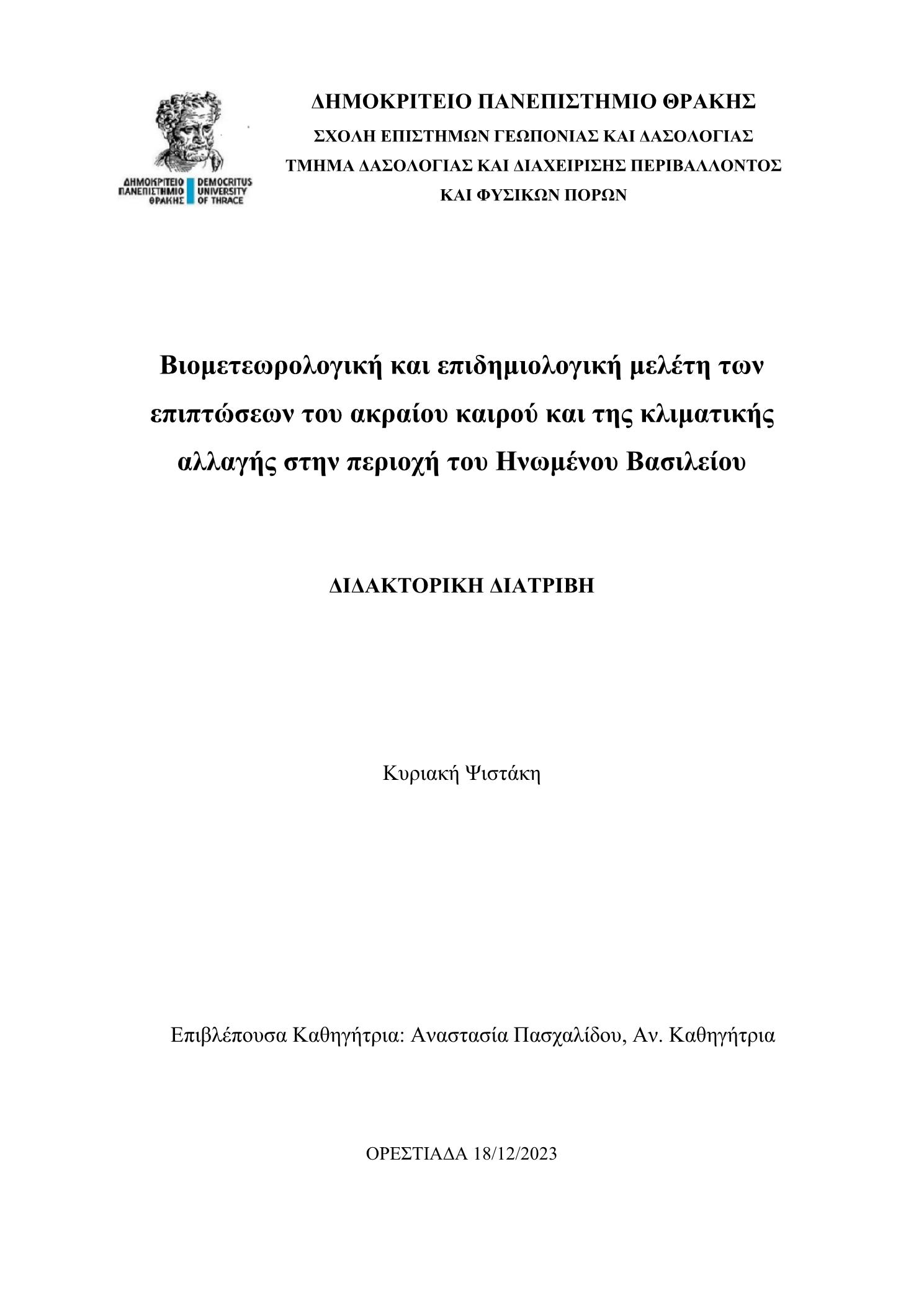 ΔΗΜΟΚΡΙΤΕΙΟ ΠΑΝΕΠΙΣΤΗΜΙΟ ΘΡΑΚΗΣ
DEMOCRITUS UNIVERSITY OF THRACE

ΔΗΜΟΚΡΙΤΕΙΟ ΠΑΝΕΠΙΣΤΗΜΙΟ ΘΡΑΚΗΣ
ΣΧΟΛΗ ΕΠΙΣΤΗΜΩΝ ΓΕΩΠΟΝΙΑΣ ΚΑΙ ΔΑΣΟΛΟΓΙΑΣ
ΤΜΗΜΑ ΔΑΣΟΛΟΓΙΑΣ ΚΑΙ ΔΙΑΧΕΙΡΙΣΗΣ ΠΕΡΙΒΑΛΛΟΝΤΟΣ ΚΑΙ ΦΥΣΙΚΩΝ ΠΟΡΩΝ

Βιομετεωρολογική και επιδημιολογική μελέτη των επιπτώσεων του ακραίου καιρού και της κλιματικής αλλαγής στην περιοχή του Ηνωμένου Βασιλείου

ΔΙΔΑΚΤΟΡΙΚΗ ΔΙΑΤΡΙΒΗ

Κυριακή Ψιστάκη

Επιβλέπουσα Καθηγήτρια: Αναστασία Πασχαλίδου, Αν. Καθηγήτρια

ΟΡΕΣΤΙΑΔΑ 18/12/2023